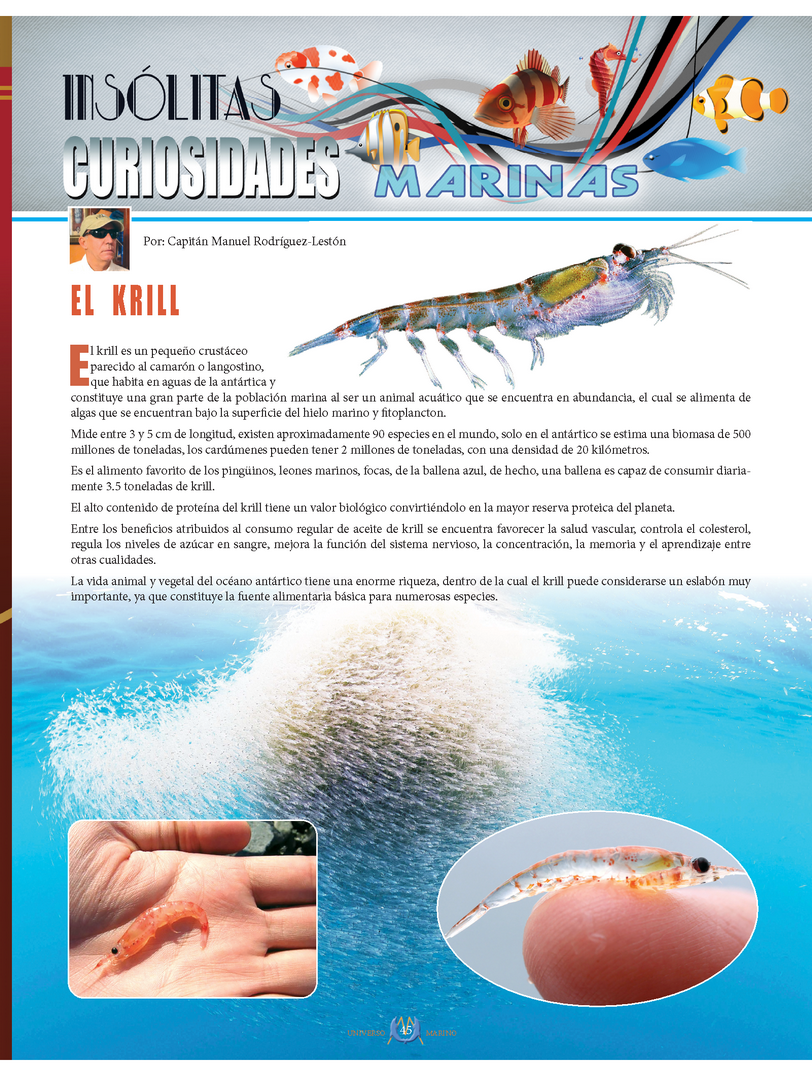 INSÓLITAS CURIOSIDADES MARINAS

Por: Capitán Manuel Rodríguez-Lestón

EL KRILL

El krill es un pequeño crustáceo parecido al camarón o langostino, que habita en aguas de la antártica y constituye una gran parte de la población marina al ser un animal acuático que se encuentra en abundancia, el cual se alimenta de algas que se encuentran bajo la superficie del hielo marino y fitoplancton.

Mide entre 3 y 5 cm de longitud, existen aproximadamente 90 especies en el mundo, solo en el antártico se estima una biomasa de 500 millones de toneladas, los cardúmenes pueden tener 2 millones de toneladas, con una densidad de 20 kilómetros.

Es el alimento favorito de los pingüinos, leones marinos, focas, de la ballena azul, de hecho, una ballena es capaz de consumir diariamente 3.5 toneladas de krill.

El alto contenido de proteína del krill tiene un valor biológico convirtiéndolo en la mayor reserva proteica del planeta.

Entre los beneficios atribuidos al consumo regular de aceite de krill se encuentra favorecer la salud vascular, controla el colesterol, regula los niveles de azúcar en sangre, mejora la función del sistema nervioso, la concentración, la memoria y el aprendizaje entre otras cualidades.

La vida animal y vegetal del océano antártico tiene una enorme riqueza, dentro de la cual el krill puede considerarse un eslabón muy importante, ya que constituye la fuente alimentaria básica para numerosas especies.

UNIVERSO 45 MARINO